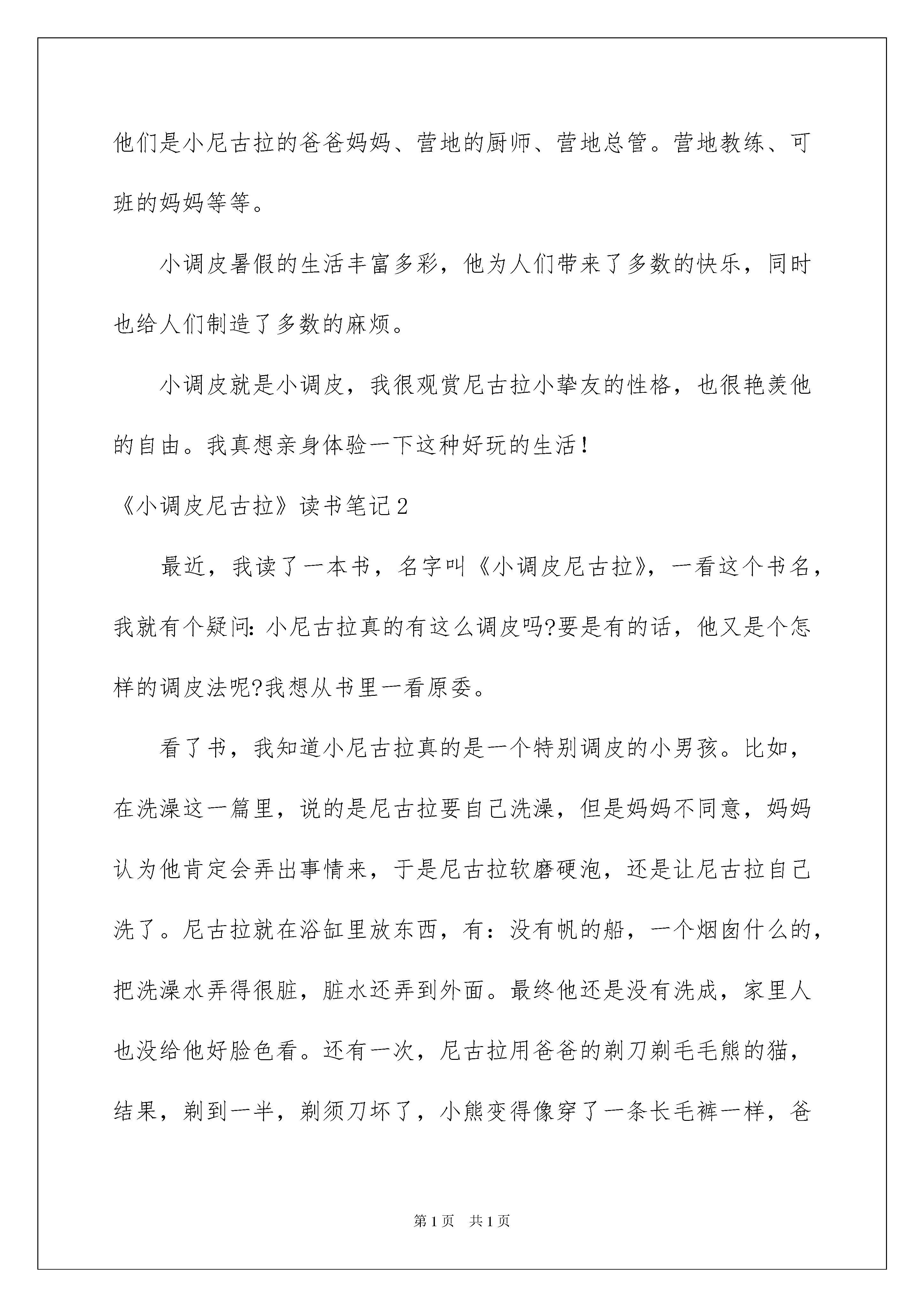 他们是小尼古拉的爸爸妈妈、营地的厨师、营地总管。营地教练、可班的妈妈等等。

小调皮暑假的生活丰富多彩，他为人们带来了多数的快乐，同时也给人们制造了多数的麻烦。

小调皮就是小调皮，我很观赏尼古拉小挚友的性格，也很艳羡他的自由。我真想亲身体验一下这种好玩的生活！

《小调皮尼古拉》读书笔记2

最近，我读了一本书，名字叫《小调皮尼古拉》，一看这个书名，我就有个疑问：小尼古拉真的有这么调皮吗?要是有的话，他又是个怎样的调皮法呢?我想从书里一看原委。

看了书，我知道小尼古拉真的是一个特别调皮的小男孩。比如，在洗澡这一篇里，说的是尼古拉要自己洗澡，但是妈妈不同意，妈妈认为他肯定会弄出事情来，于是尼古拉软磨硬泡，还是让尼古拉自己洗了。尼古拉就在浴缸里放东西，有：没有帆的船，一个烟囱什么的，把洗澡水弄得很脏，脏水还弄到外面。最终他还是没有洗成，家里人也没给他好脸色看。还有一次，尼古拉用爸爸的剃刀剃毛毛熊的猫，结果，剃到一半，剃须刀坏了，小熊变得像穿了一条长毛裤一样，爸

第1页 共1页